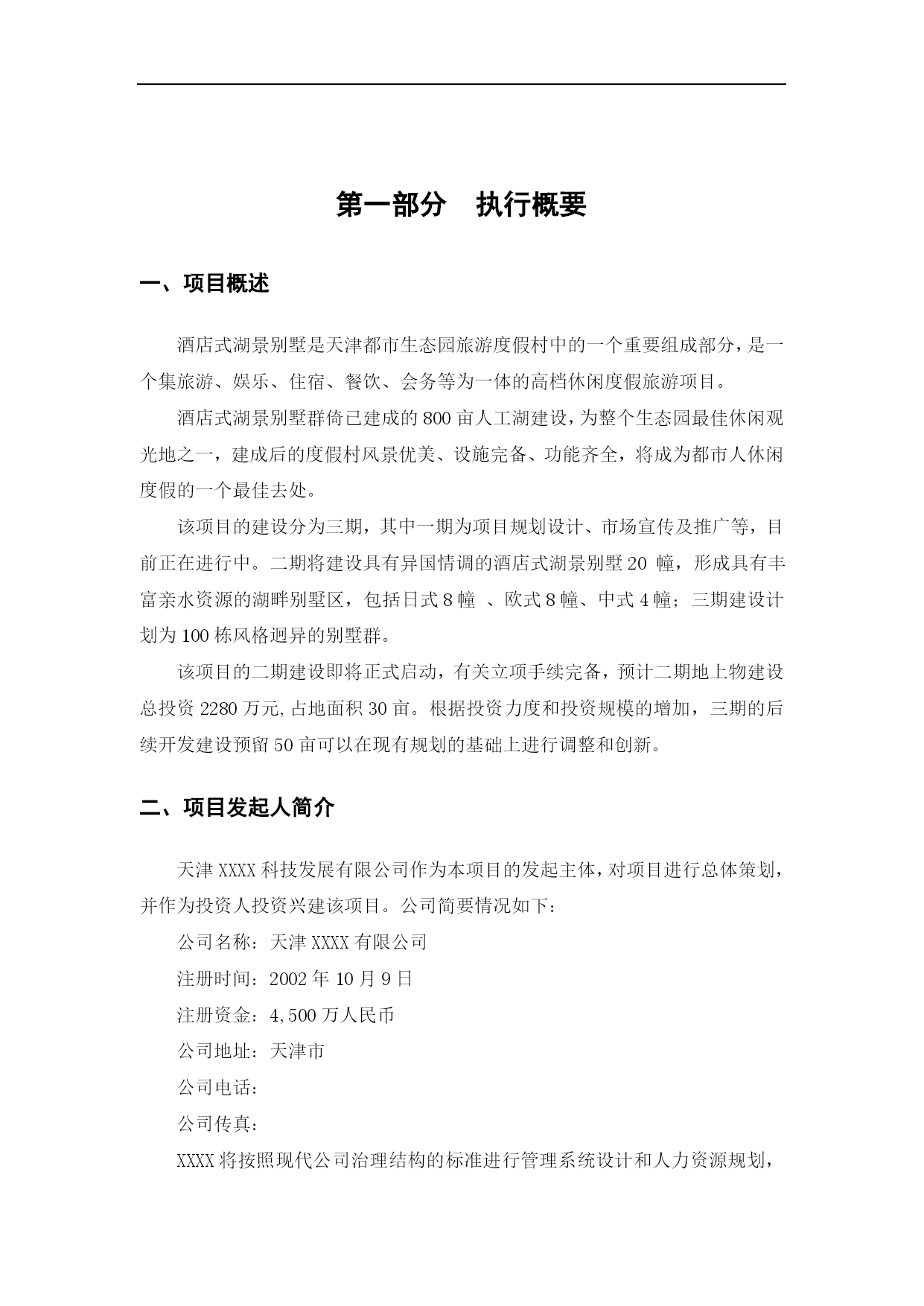 第一部分　执行概要

一、项目概述

酒店式湖景别墅是天津都市生态园旅游度假村中的一个重要组成部分，是一个集旅游、娱乐、住宿、餐饮、会务等为一体的高档休闲度假旅游项目。

酒店式湖景别墅群倚已建成的800亩人工湖建设，为整个生态园最佳休闲观光地之一，建成后的度假村风景优美、设施完备、功能齐全，将成为都市人休闲度假的一个最佳去处。

该项目的建设分为三期，其中一期为项目规划设计、市场宣传及推广等，目前正在进行中。二期将建设具有异国情调的酒店式湖景别墅20 幢，形成具有丰富亲水资源的湖畔别墅区，包括日式8幢 、欧式8幢、中式4幢；三期建设计划为100栋风格迥异的别墅群。

该项目的二期建设即将正式启动，有关立项手续完备，预计二期地上物建设总投资2280万元,占地面积30亩。根据投资力度和投资规模的增加，三期的后续开发建设预留50亩可以在现有规划的基础上进行调整和创新。

二、项目发起人简介

天津XXXX科技发展有限公司作为本项目的发起主体，对项目进行总体策划，并作为投资人投资兴建该项目。公司简要情况如下：

公司名称：天津XXXX有限公司

注册时间：2002年10月9日

注册资金：4,500万人民币

公司地址：天津市

公司电话：

公司传真：

XXXX将按照现代公司治理结构的标准进行管理系统设计和人力资源规划，